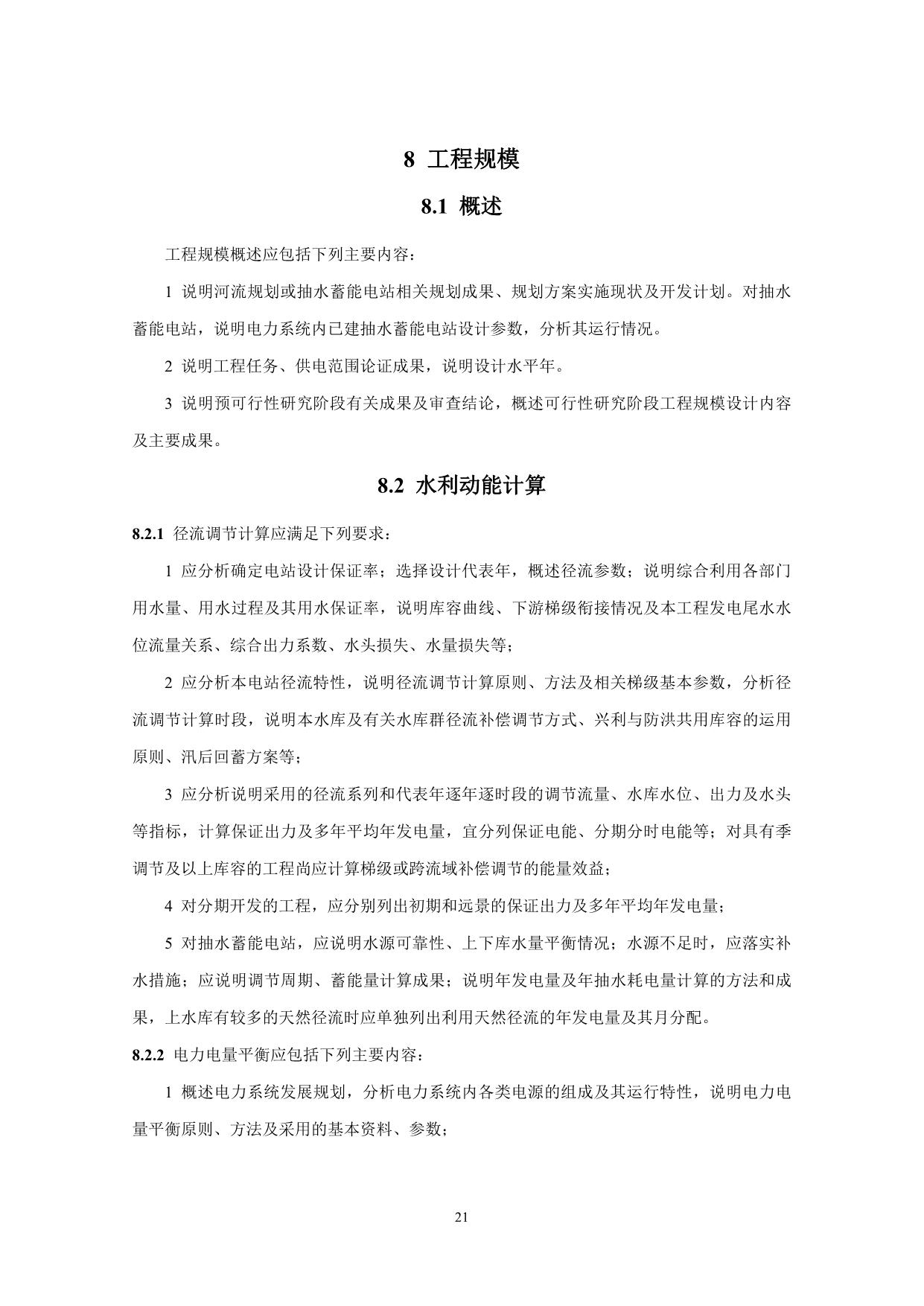 8 工程规模

8.1 概述

工程规模概述应包括下列主要内容：

1 说明河流规划或抽水蓄能电站相关规划成果、规划方案实施现状及开发计划。对抽水蓄能电站，说明电力系统内已建抽水蓄能电站设计参数，分析其运行情况。

2 说明工程任务、供电范围论证成果，说明设计水平年。

3 说明预可行性研究阶段有关成果及审查结论，概述可行性研究阶段工程规模设计内容及主要成果。

8.2 水利动能计算

8.2.1 径流调节计算应满足下列要求：

1 应分析确定电站设计保证率；选择设计代表年，概述径流参数；说明综合利用各部门用水量、用水过程及其用水保证率，说明库容曲线、下游梯级衔接情况及本工程发电尾水水位流量关系、综合出力系数、水头损失、水量损失等；

2 应分析本电站径流特性，说明径流调节计算原则、方法及相关梯级基本参数，分析径流调节计算时段，说明本水库及有关水库群径流补偿调节方式、兴利与防洪共用库容的运用原则、汛后回蓄方案等；

3 应分析说明采用的径流系列和代表年逐年逐时段的调节流量、水库水位、出力及水头等指标，计算保证出力及多年平均年发电量，宜分列保证电能、分期分时电能等；对具有季调节及以上库容的工程尚应计算梯级或跨流域补偿调节的能量效益；

4 对分期开发的工程，应分别列出初期和远景的保证出力及多年平均年发电量；

5 对抽水蓄能电站，应说明水源可靠性、上下库水量平衡情况；水源不足时，应落实补水措施；应说明调节周期、蓄能量计算成果；说明年发电量及年抽水耗电量计算的方法和成果，上水库有较多的天然径流时应单独列出利用天然径流的年发电量及其月分配。

8.2.2 电力电量平衡应包括下列主要内容：

1 概述电力系统发展规划，分析电力系统内各类电源的组成及其运行特性，说明电力电量平衡原则、方法及采用的基本资料、参数；

21